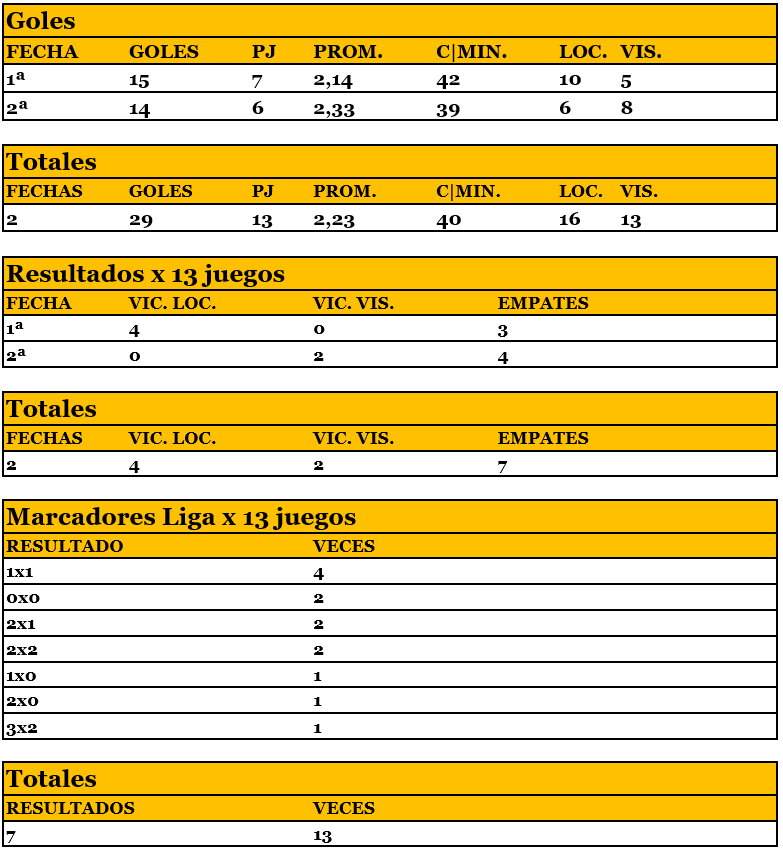 Goles

| FECHA | GOLES | PJ | PROM. | C\|MIN. | LOC. | VIS. |
|---|---|---|---|---|---|---|
| 1ª | 15 | 7 | 2,14 | 42 | 10 | 5 |
| 2ª | 14 | 6 | 2,33 | 39 | 6 | 8 |

Totales

| FECHAS | GOLES | PJ | PROM. | C\|MIN. | LOC. | VIS. |
|---|---|---|---|---|---|---|
| 2 | 29 | 13 | 2,23 | 40 | 16 | 13 |

Resultados x 13 juegos

| FECHA | VIC. LOC. | VIC. VIS. | EMPATES |
|---|---|---|---|
| 1ª | 4 | 0 | 3 |
| 2ª | 0 | 2 | 4 |

Totales

| FECHAS | VIC. LOC. | VIC. VIS. | EMPATES |
|---|---|---|---|
| 2 | 4 | 2 | 7 |

Marcadores Liga x 13 juegos

| RESULTADO | VECES |
|---|---|
| 1x1 | 4 |
| 0x0 | 2 |
| 2x1 | 2 |
| 2x2 | 2 |
| 1x0 | 1 |
| 2x0 | 1 |
| 3x2 | 1 |

Totales

| RESULTADOS | VECES |
|---|---|
| 7 | 13 |